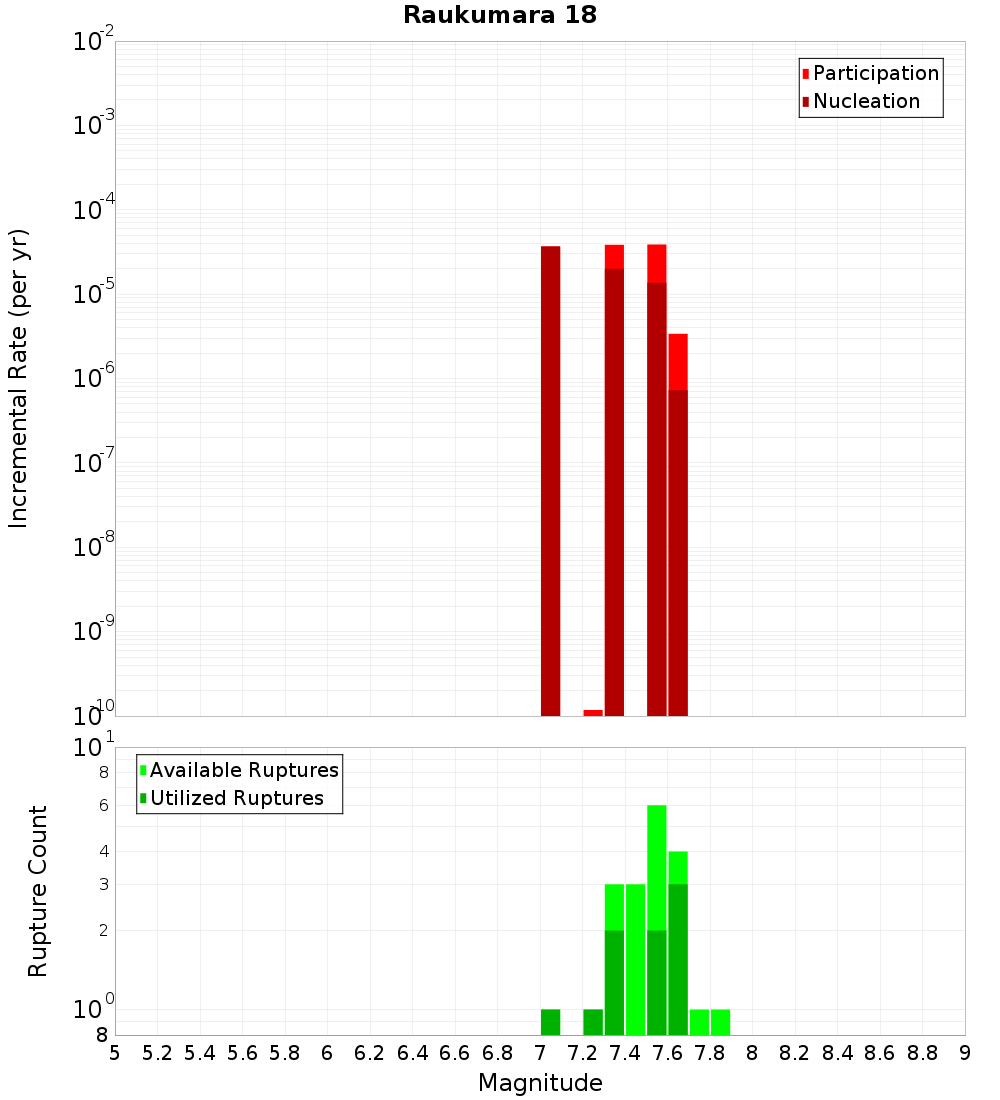 Raukumara 18

Participation
Nucleation

Incremental Rate (per yr)

$10^{-2}$
$10^{-3}$
$10^{-4}$
$10^{-5}$
$10^{-6}$
$10^{-7}$
$10^{-8}$
$10^{-9}$
$10^{-10}$

Available Ruptures
Utilized Ruptures

Rupture Count

$10^{1}$
8
6
4
3
2
$10^{0}$
8

5 5.2 5.4 5.6 5.8 6 6.2 6.4 6.6 6.8 7 7.2 7.4 7.6 7.8 8 8.2 8.4 8.6 8.8 9

Magnitude